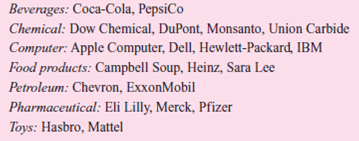 Beverages: Coca-Cola, PepsiCo
Chemical: Dow Chemical, DuPont, Monsanto, Union Carbide
Computer: Apple Computer, Dell, Hewlett-Packard, IBM
Food products: Campbell Soup, Heinz, Sara Lee
Petroleum: Chevron, ExxonMobil
Pharmaceutical: Eli Lilly, Merck, Pfizer
Toys: Hasbro, Mattel